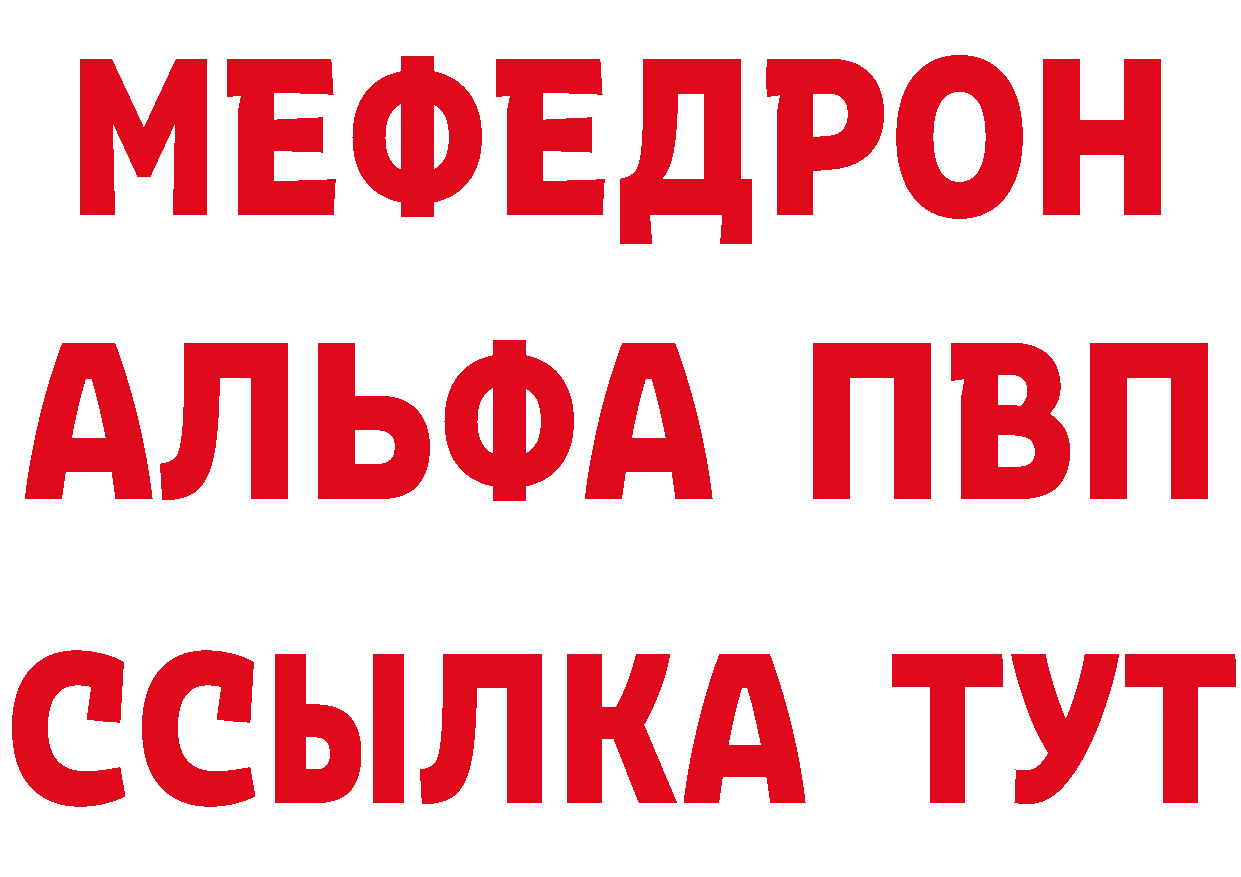 МЕФЕДРОН
АЛЬФА ПВП
ССЫЛКА ТУТ